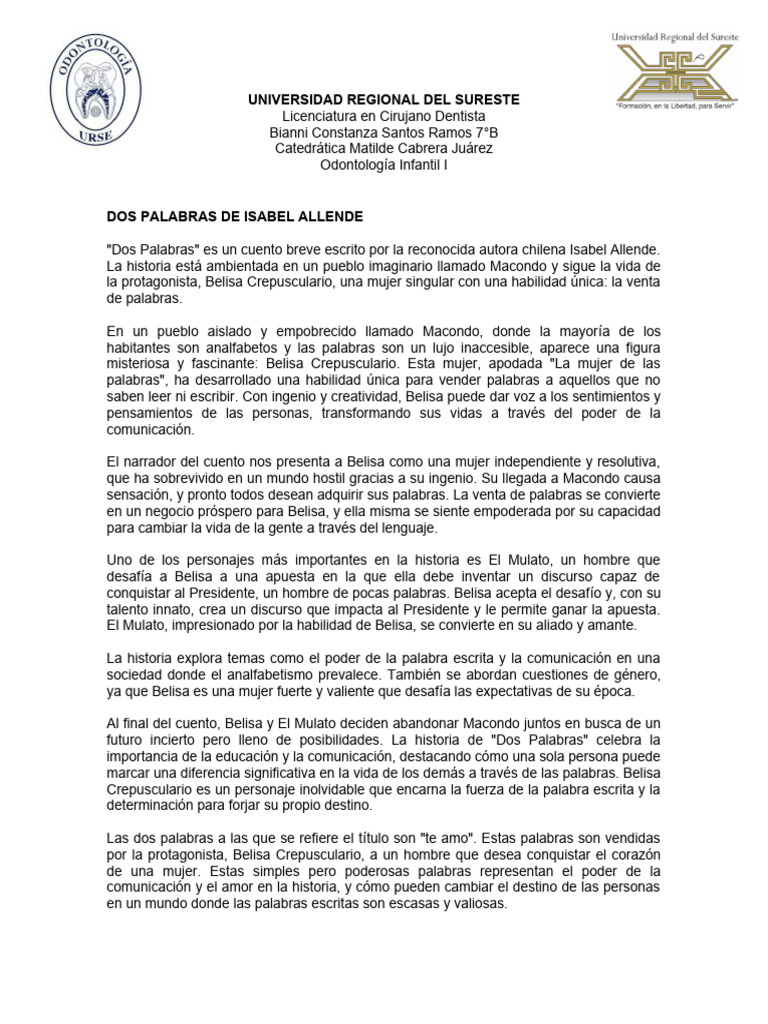 ODONTOLOGÍA
URSE

Universidad Regional del Sureste
"Formación, en la Libertad, para Servir"

UNIVERSIDAD REGIONAL DEL SURESTE
Licenciatura en Cirujano Dentista
Bianni Constanza Santos Ramos 7°B
Catedrática Matilde Cabrera Juárez
Odontología Infantil I

DOS PALABRAS DE ISABEL ALLENDE

"Dos Palabras" es un cuento breve escrito por la reconocida autora chilena Isabel Allende. La historia está ambientada en un pueblo imaginario llamado Macondo y sigue la vida de la protagonista, Belisa Crepusculario, una mujer singular con una habilidad única: la venta de palabras.

En un pueblo aislado y empobrecido llamado Macondo, donde la mayoría de los habitantes son analfabetos y las palabras son un lujo inaccesible, aparece una figura misteriosa y fascinante: Belisa Crepusculario. Esta mujer, apodada "La mujer de las palabras", ha desarrollado una habilidad única para vender palabras a aquellos que no saben leer ni escribir. Con ingenio y creatividad, Belisa puede dar voz a los sentimientos y pensamientos de las personas, transformando sus vidas a través del poder de la comunicación.

El narrador del cuento nos presenta a Belisa como una mujer independiente y resolutiva, que ha sobrevivido en un mundo hostil gracias a su ingenio. Su llegada a Macondo causa sensación, y pronto todos desean adquirir sus palabras. La venta de palabras se convierte en un negocio próspero para Belisa, y ella misma se siente empoderada por su capacidad para cambiar la vida de la gente a través del lenguaje.

Uno de los personajes más importantes en la historia es El Mulato, un hombre que desafía a Belisa a una apuesta en la que ella debe inventar un discurso capaz de conquistar al Presidente, un hombre de pocas palabras. Belisa acepta el desafío y, con su talento innato, crea un discurso que impacta al Presidente y le permite ganar la apuesta. El Mulato, impresionado por la habilidad de Belisa, se convierte en su aliado y amante.

La historia explora temas como el poder de la palabra escrita y la comunicación en una sociedad donde el analfabetismo prevalece. También se abordan cuestiones de género, ya que Belisa es una mujer fuerte y valiente que desafía las expectativas de su época.

Al final del cuento, Belisa y El Mulato deciden abandonar Macondo juntos en busca de un futuro incierto pero lleno de posibilidades. La historia de "Dos Palabras" celebra la importancia de la educación y la comunicación, destacando cómo una sola persona puede marcar una diferencia significativa en la vida de los demás a través de las palabras. Belisa Crepusculario es un personaje inolvidable que encarna la fuerza de la palabra escrita y la determinación para forjar su propio destino.

Las dos palabras a las que se refiere el título son "te amo". Estas palabras son vendidas por la protagonista, Belisa Crepusculario, a un hombre que desea conquistar el corazón de una mujer. Estas simples pero poderosas palabras representan el poder de la comunicación y el amor en la historia, y cómo pueden cambiar el destino de las personas en un mundo donde las palabras escritas son escasas y valiosas.